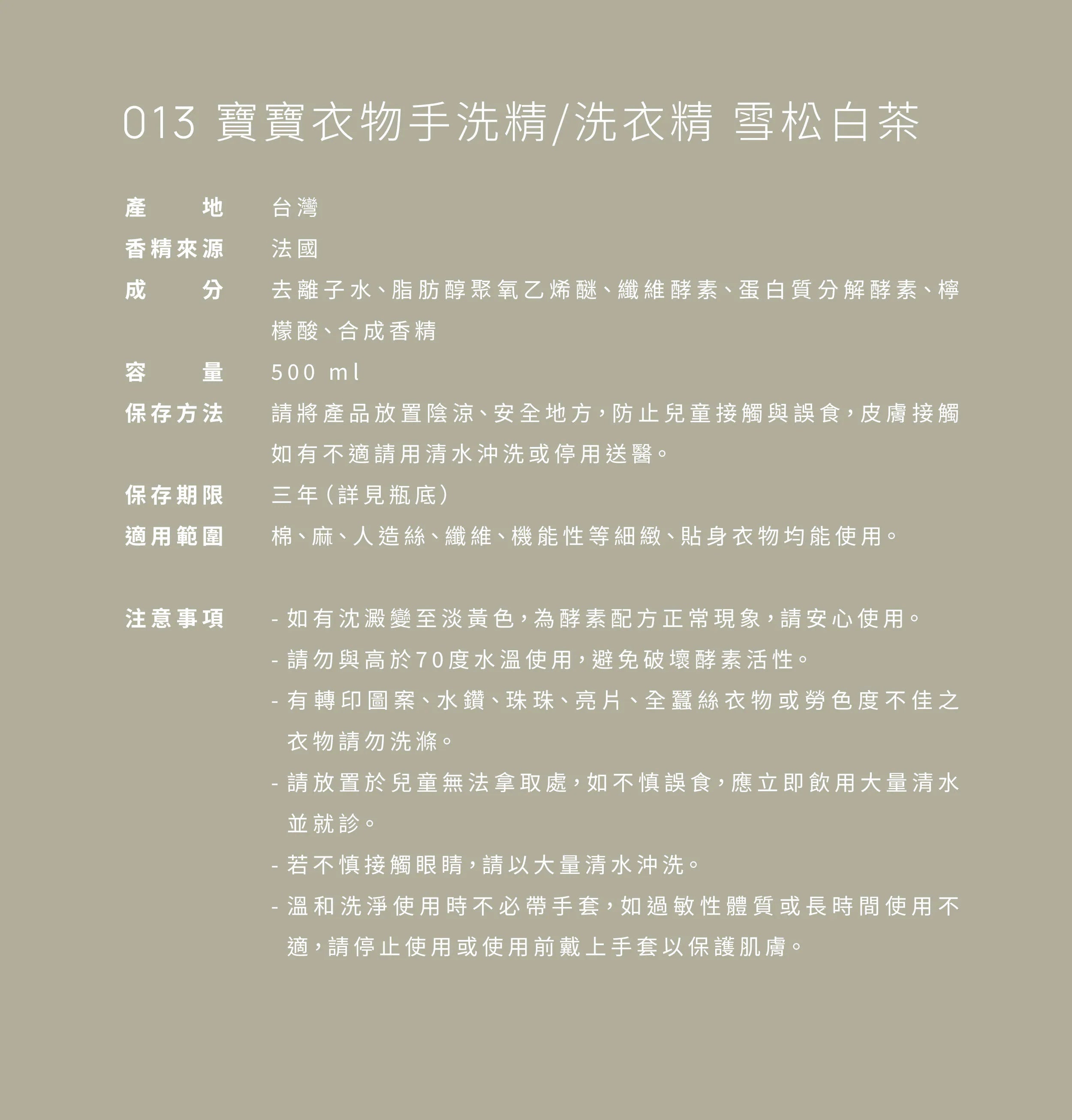 013 寶寶衣物手洗精/洗衣精 雪松白茶

產地　台灣
香精來源　法國
成分　去離子水、脂肪醇聚氧乙烯醚、纖維酵素、蛋白質分解酵素、檸檬酸、合成香精
容量　500 ml
保存方法　請將產品放置陰涼、安全地方，防止兒童接觸與誤食，皮膚接觸如有不適請用清水沖洗或停用送醫。
保存期限　三年（詳見瓶底）
適用範圍　棉、麻、人造絲、纖維、機能性等細緻、貼身衣物均能使用。

注意事項
- 如有沈澱變至淡黃色，為酵素配方正常現象，請安心使用。
- 請勿與高於70度水溫使用，避免破壞酵素活性。
- 有轉印圖案、水鑽、珠珠、亮片、全蠶絲衣物或勞色度不佳之衣物請勿洗滌。
- 請放置於兒童無法拿取處，如不慎誤食，應立即飲用大量清水並就診。
- 若不慎接觸眼睛，請以大量清水沖洗。
- 溫和洗淨使用時不必帶手套，如過敏性體質或長時間使用不適，請停止使用或使用前戴上手套以保護肌膚。